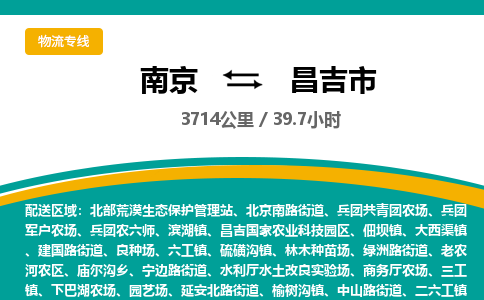 物流专线

南京 ⇆ 昌吉市

3714公里 / 39.7小时

配送区域：北部荒漠生态保护管理站、北京南路街道、兵团共青团农场、兵团军户农场、兵团农六师、滨湖镇、昌吉国家农业科技园区、佃坝镇、大西渠镇、建国路街道、良种场、六工镇、硫磺沟镇、林木种苗场、绿洲路街道、老农河农区、庙尔沟乡、宁边路街道、水利厅水土改良实验场、商务厅农场、三工镇、下巴湖农场、园艺场、延安北路街道、榆树沟镇、中山路街道、二六工镇